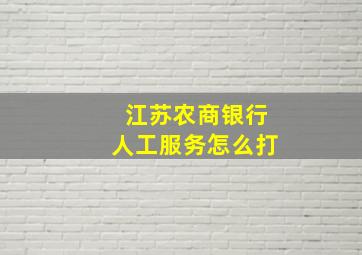 江苏农商银行
人工服务怎么打